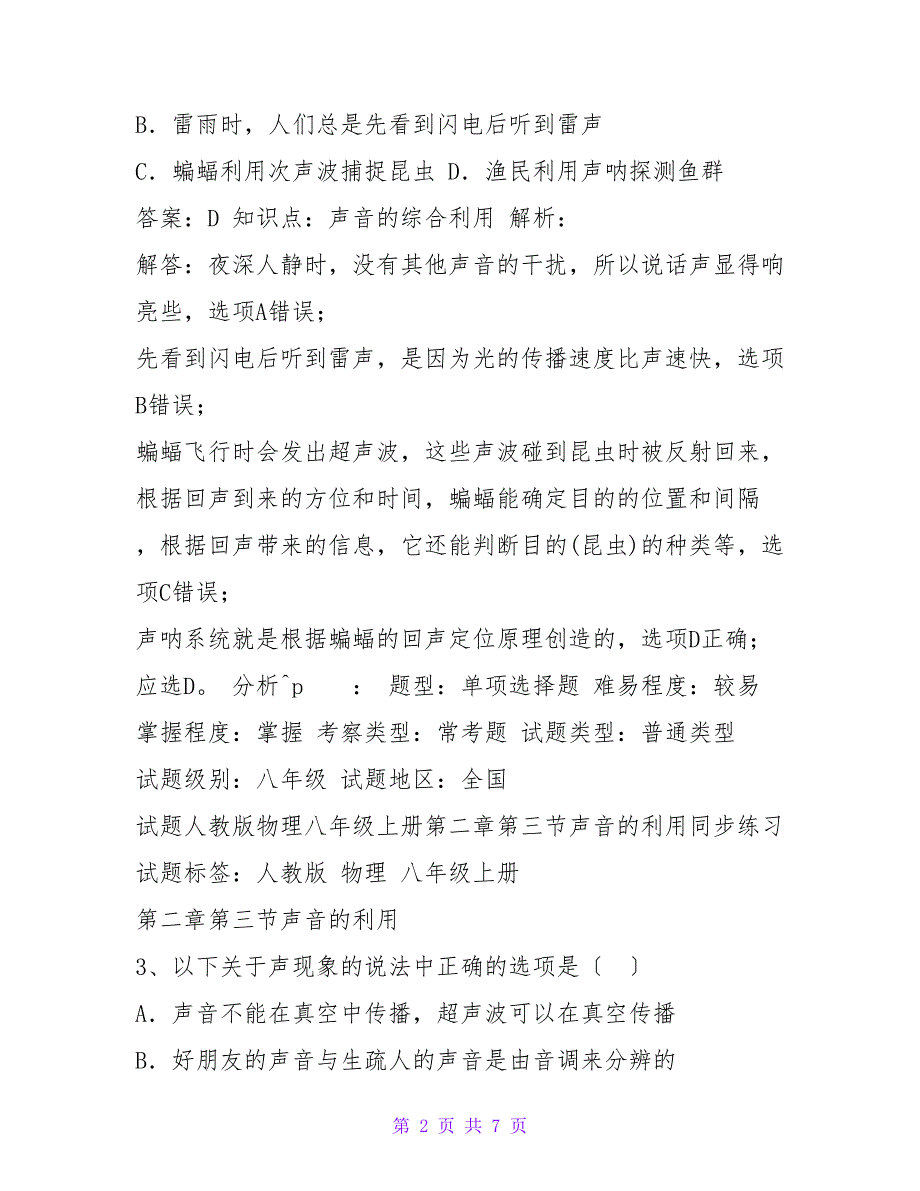 B．雷雨时，人们总是先看到闪电后听到雷声

C．蝙蝠利用次声波捕捉昆虫 D．渔民利用声呐探测鱼群

答案：D 知识点：声音的综合利用 解析：

解答：夜深人静时，没有其他声音的干扰，所以说话声显得响亮些，选项A错误；

先看到闪电后听到雷声，是因为光的传播速度比声速快，选项B错误；

蝙蝠飞行时会发出超声波，这些声波碰到昆虫时被反射回来，根据回声到来的方位和时间，蝙蝠能确定目的的位置和间隔，根据回声带来的信息，它还能判断目的(昆虫)的种类等，选项C错误；

声呐系统就是根据蝙蝠的回声定位原理创造的，选项D正确；

应选D。 分析^p　　： 题型：单项选择题 难易程度：较易

掌握程度：掌握 考察类型：常考题 试题类型：普通类型

试题级别：八年级 试题地区：全国

试题人教版物理八年级上册第二章第三节声音的利用同步练习

试题标签：人教版 物理 八年级上册

第二章第三节声音的利用

3、以下关于声现象的说法中正确的选项是〔　〕

A．声音不能在真空中传播，超声波可以在真空传播

B．好朋友的声音与生疏人的声音是由音调来分辨的

第 2 页 共 7 页